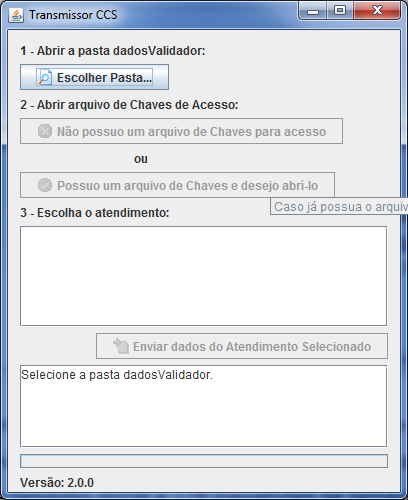 Transmissor CCS

1 - Abrir a pasta dadosValidador:

Escolher Pasta...

2 - Abrir arquivo de Chaves de Acesso:

Não possuo um arquivo de Chaves para acesso

ou

Possuo um arquivo de Chaves e desejo abrí-lo

Caso já possua o arquiv

3 - Escolha o atendimento:

Enviar dados do Atendimento Selecionado

Selecione a pasta dadosValidador.

Versão: 2.0.0